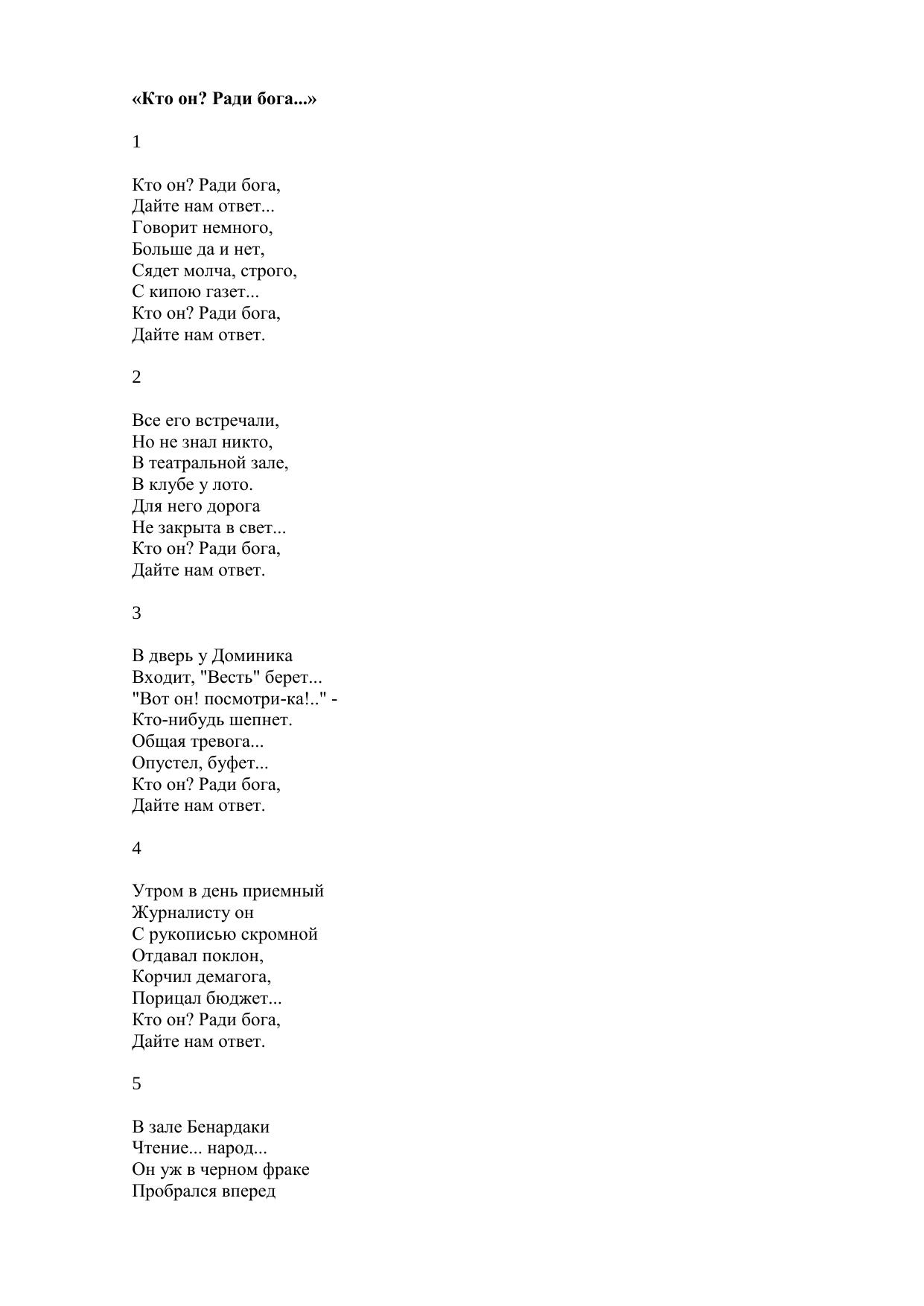 «Кто он? Ради бога...»

1

Кто он? Ради бога,
Дайте нам ответ...
Говорит немного,
Больше да и нет,
Сядет молча, строго,
С кипою газет...
Кто он? Ради бога,
Дайте нам ответ.

2

Все его встречали,
Но не знал никто,
В театральной зале,
В клубе у лото.
Для него дорога
Не закрыта в свет...
Кто он? Ради бога,
Дайте нам ответ.

3

В дверь у Доминика
Входит, "Весть" берет...
"Вот он! посмотри-ка!.." -
Кто-нибудь шепнет.
Общая тревога...
Опустел, буфет...
Кто он? Ради бога,
Дайте нам ответ.

4

Утром в день приемный
Журналисту он
С рукописью скромной
Отдавал поклон,
Корчил демагога,
Порицал бюджет...
Кто он? Ради бога,
Дайте нам ответ.

5

В зале Бенардаки
Чтение... народ...
Он уж в черном фраке
Пробрался вперед